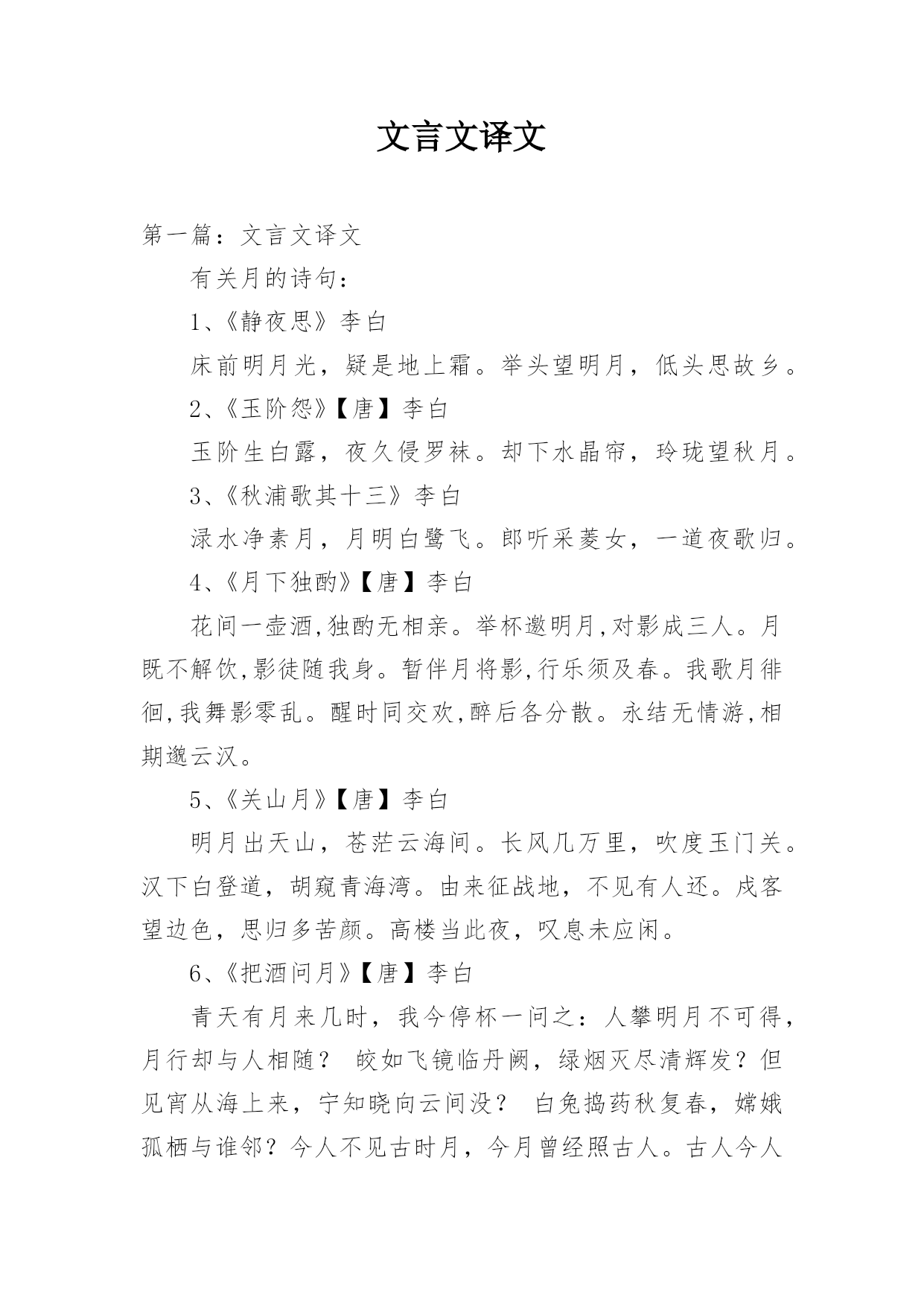 文言文译文

第一篇：文言文译文

有关月的诗句：

1、《静夜思》李白

床前明月光，疑是地上霜。举头望明月，低头思故乡。

2、《玉阶怨》【唐】李白

玉阶生白露，夜久侵罗袜。却下水晶帘，玲珑望秋月。

3、《秋浦歌其十三》李白

渌水净素月，月明白鹭飞。郎听采菱女，一道夜歌归。

4、《月下独酌》【唐】李白

花间一壶酒,独酌无相亲。举杯邀明月,对影成三人。月既不解饮,影徒随我身。暂伴月将影,行乐须及春。我歌月徘徊,我舞影零乱。醒时同交欢,醉后各分散。永结无情游,相期邈云汉。

5、《关山月》【唐】李白

明月出天山，苍茫云海间。长风几万里，吹度玉门关。汉下白登道，胡窥青海湾。由来征战地，不见有人还。戍客望边色，思归多苦颜。高楼当此夜，叹息未应闲。

6、《把酒问月》【唐】李白

青天有月来几时，我今停杯一问之：人攀明月不可得，月行却与人相随？ 皎如飞镜临丹阙，绿烟灭尽清辉发？但见宵从海上来，宁知晓向云间没？ 白兔捣药秋复春，嫦娥孤栖与谁邻？今人不见古时月，今月曾经照古人。古人今人